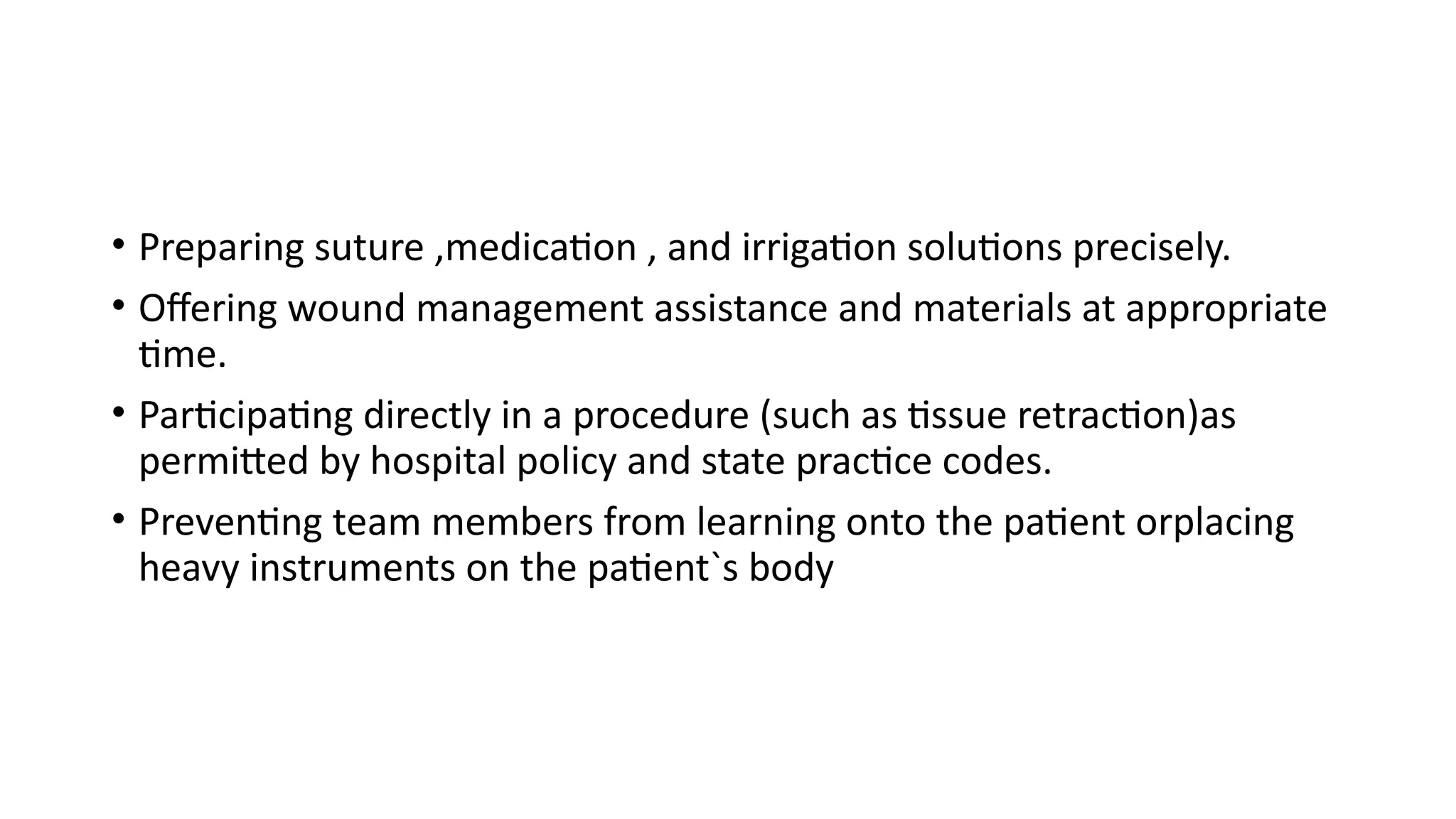 • Preparing suture ,medication , and irrigation solutions precisely.
• Offering wound management assistance and materials at appropriate time.
• Participating directly in a procedure (such as tissue retraction)as permitted by hospital policy and state practice codes.
• Preventing team members from learning onto the patient orplacing heavy instruments on the patient`s body